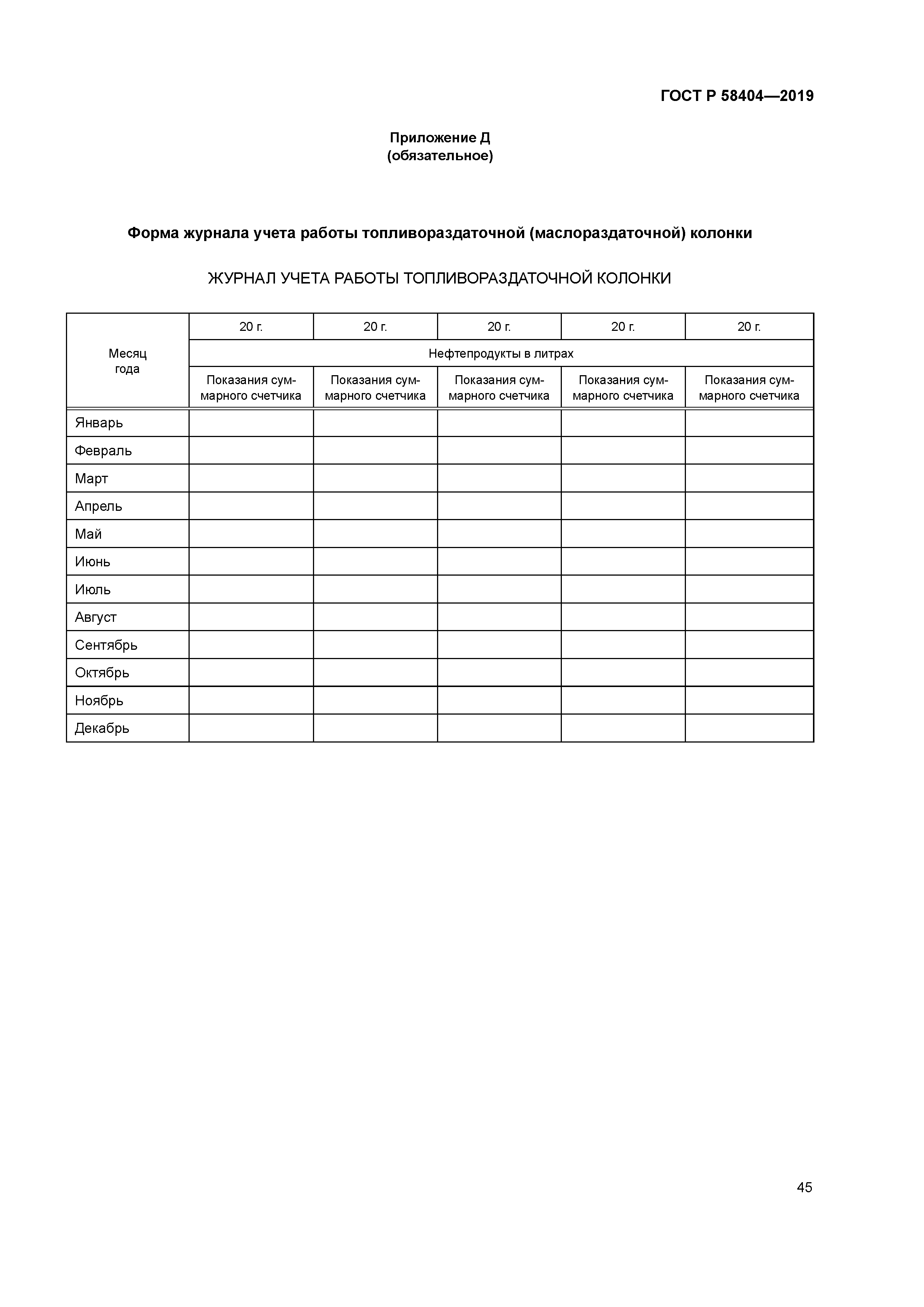 ГОСТ Р 58404—2019

Приложение Д
(обязательное)

Форма журнала учета работы топливораздаточной (маслораздаточной) колонки

ЖУРНАЛ УЧЕТА РАБОТЫ ТОПЛИВОРАЗДАТОЧНОЙ КОЛОНКИ

| Месяц года | 20 г. | 20 г. | 20 г. | 20 г. | 20 г. |
|---|---|---|---|---|---|
| | Нефтепродукты в литрах | | | | |
| | Показания суммарного счетчика | Показания суммарного счетчика | Показания суммарного счетчика | Показания суммарного счетчика | Показания суммарного счетчика |
| Январь | | | | | |
| Февраль | | | | | |
| Март | | | | | |
| Апрель | | | | | |
| Май | | | | | |
| Июнь | | | | | |
| Июль | | | | | |
| Август | | | | | |
| Сентябрь | | | | | |
| Октябрь | | | | | |
| Ноябрь | | | | | |
| Декабрь | | | | | |

45